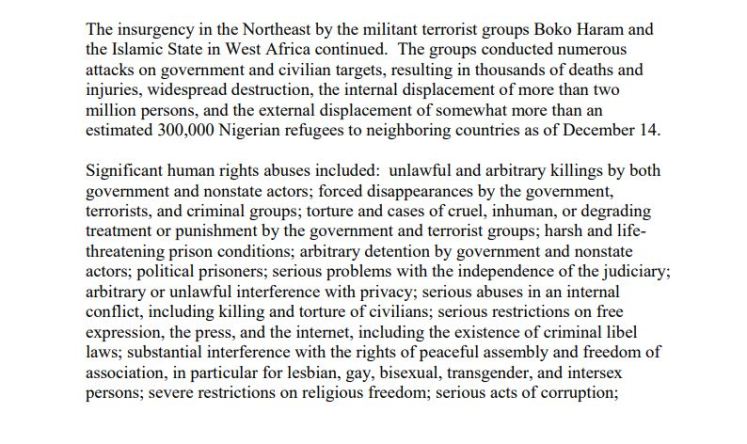 The insurgency in the Northeast by the militant terrorist groups Boko Haram and the Islamic State in West Africa continued. The groups conducted numerous attacks on government and civilian targets, resulting in thousands of deaths and injuries, widespread destruction, the internal displacement of more than two million persons, and the external displacement of somewhat more than an estimated 300,000 Nigerian refugees to neighboring countries as of December 14.

Significant human rights abuses included: unlawful and arbitrary killings by both government and nonstate actors; forced disappearances by the government, terrorists, and criminal groups; torture and cases of cruel, inhuman, or degrading treatment or punishment by the government and terrorist groups; harsh and life-threatening prison conditions; arbitrary detention by government and nonstate actors; political prisoners; serious problems with the independence of the judiciary; arbitrary or unlawful interference with privacy; serious abuses in an internal conflict, including killing and torture of civilians; serious restrictions on free expression, the press, and the internet, including the existence of criminal libel laws; substantial interference with the rights of peaceful assembly and freedom of association, in particular for lesbian, gay, bisexual, transgender, and intersex persons; severe restrictions on religious freedom; serious acts of corruption;